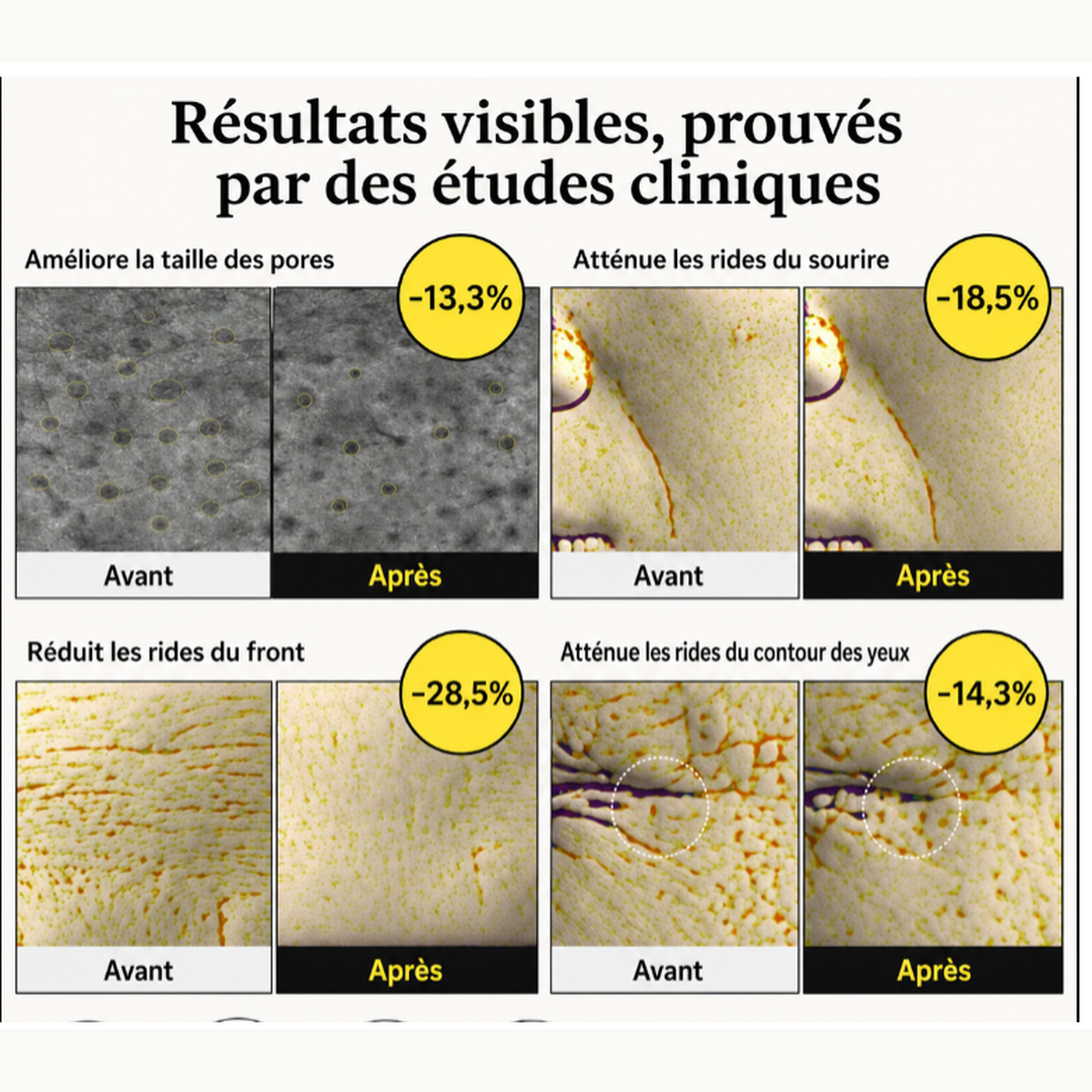 Résultats visibles, prouvés par des études cliniques

Améliore la taille des pores

-13,3%

Avant

Après

Atténue les rides du sourire

-18,5%

Avant

Après

Réduit les rides du front

-28,5%

Avant

Après

Atténue les rides du contour des yeux

-14,3%

Avant

Après